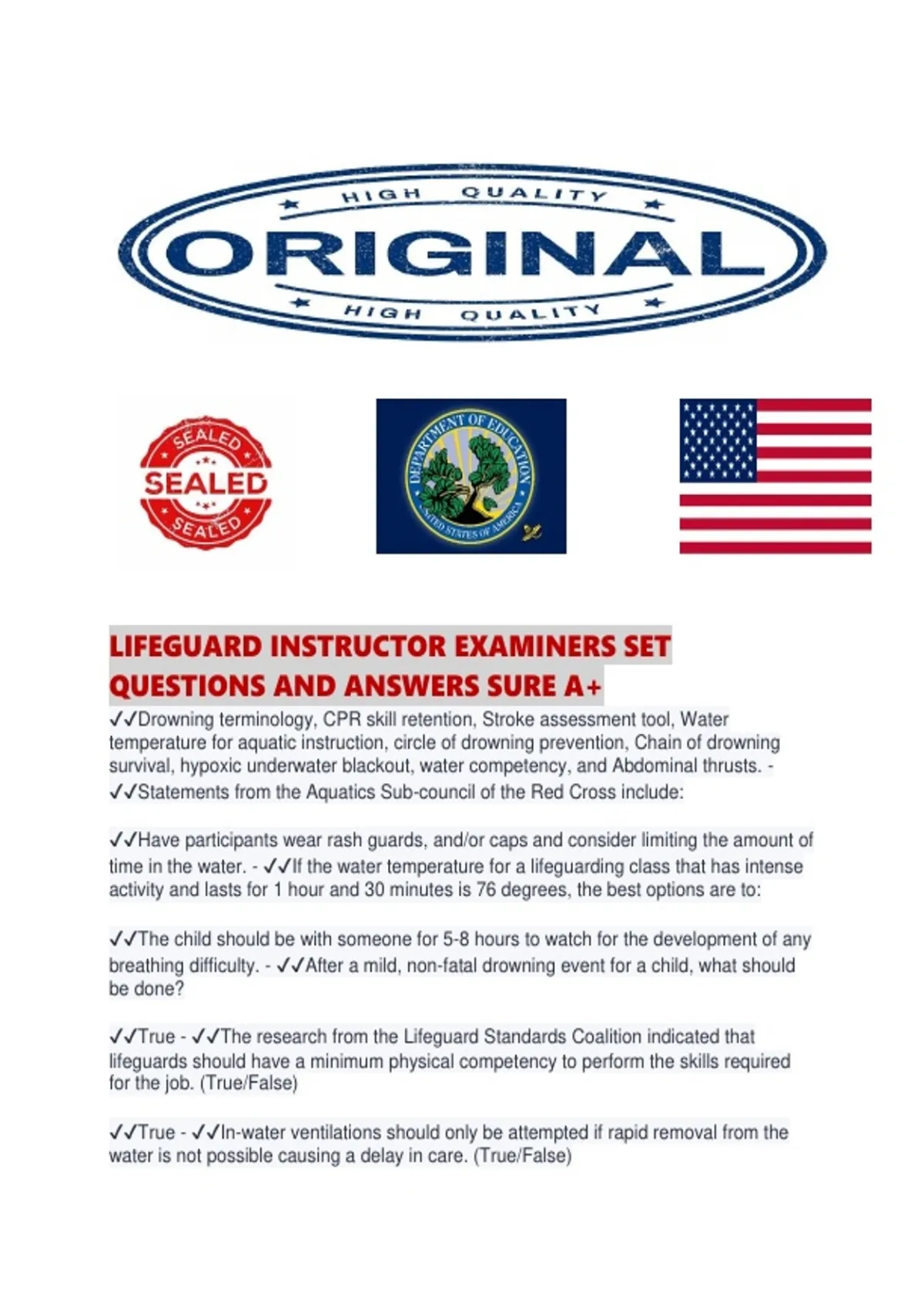 HIGH QUALITY
ORIGINAL
HIGH QUALITY

SEALED
SEALED
SEALED

DEPARTMENT OF EDUCATION
UNITED STATES OF AMERICA

LIFEGUARD INSTRUCTOR EXAMINERS SET QUESTIONS AND ANSWERS SURE A+

✓✓Drowning terminology, CPR skill retention, Stroke assessment tool, Water temperature for aquatic instruction, circle of drowning prevention, Chain of drowning survival, hypoxic underwater blackout, water competency, and Abdominal thrusts. - ✓✓Statements from the Aquatics Sub-council of the Red Cross include:

✓✓Have participants wear rash guards, and/or caps and consider limiting the amount of time in the water. - ✓✓If the water temperature for a lifeguarding class that has intense activity and lasts for 1 hour and 30 minutes is 76 degrees, the best options are to:

✓✓The child should be with someone for 5-8 hours to watch for the development of any breathing difficulty. - ✓✓After a mild, non-fatal drowning event for a child, what should be done?

✓✓True - ✓✓The research from the Lifeguard Standards Coalition indicated that lifeguards should have a minimum physical competency to perform the skills required for the job. (True/False)

✓✓True - ✓✓In-water ventilations should only be attempted if rapid removal from the water is not possible causing a delay in care. (True/False)